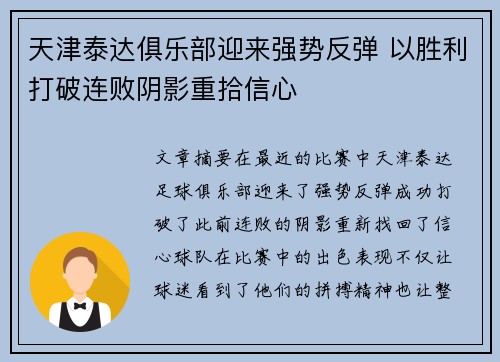 天津泰达俱乐部迎来强势反弹 以胜利打破连败阴影重拾信心

文章摘要在最近的比赛中天津泰达足球俱乐部迎来了强势反弹成功打破了此前连败的阴影重新找回了信心球队在比赛中的出色表现不仅让球迷看到了他们的拼搏精神也让整